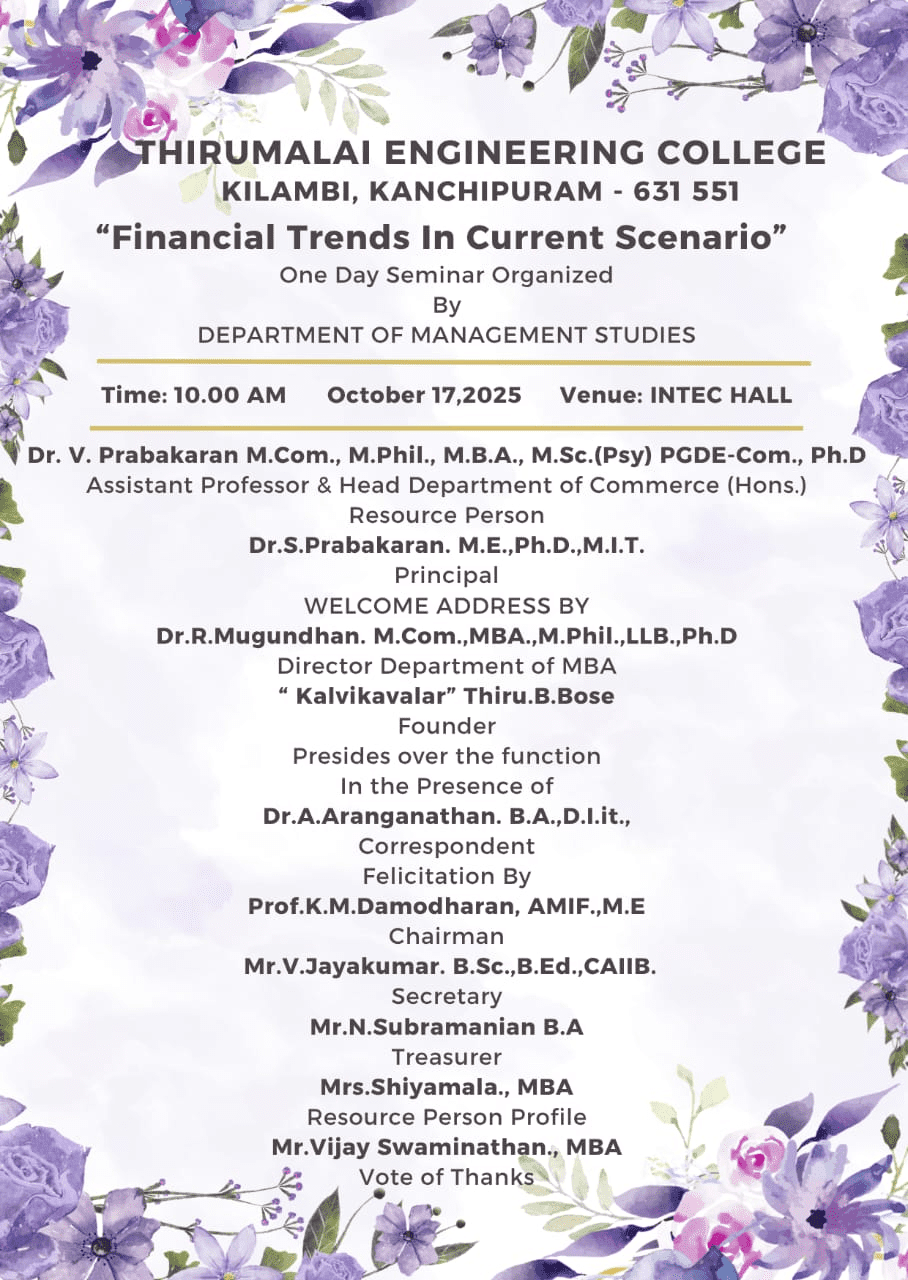 THIRUMALAI ENGINEERING COLLEGE
KILAMBI, KANCHIPURAM - 631 551

“Financial Trends In Current Scenario”

One Day Seminar Organized
By
DEPARTMENT OF MANAGEMENT STUDIES

Time: 10.00 AM October 17,2025 Venue: INTEC HALL

Dr. V. Prabakaran M.Com., M.Phil., M.B.A., M.Sc.(Psy) PGDE-Com., Ph.D
Assistant Professor & Head Department of Commerce (Hons.)
Resource Person
Dr.S.Prabakaran. M.E.,Ph.D.,M.I.T.
Principal
WELCOME ADDRESS BY
Dr.R.Mugundhan. M.Com.,MBA.,M.Phil.,LLB.,Ph.D
Director Department of MBA
“ Kalvikavalar” Thiru.B.Bose
Founder
Presides over the function
In the Presence of
Dr.A.Aranganathan. B.A.,D.I.it.,
Correspondent
Felicitation By
Prof.K.M.Damodharan, AMIF.,M.E
Chairman
Mr.V.Jayakumar. B.Sc.,B.Ed.,CAIIB.
Secretary
Mr.N.Subramanian B.A
Treasurer
Mrs.Shiyamala., MBA
Resource Person Profile
Mr.Vijay Swaminathan., MBA
Vote of Thanks